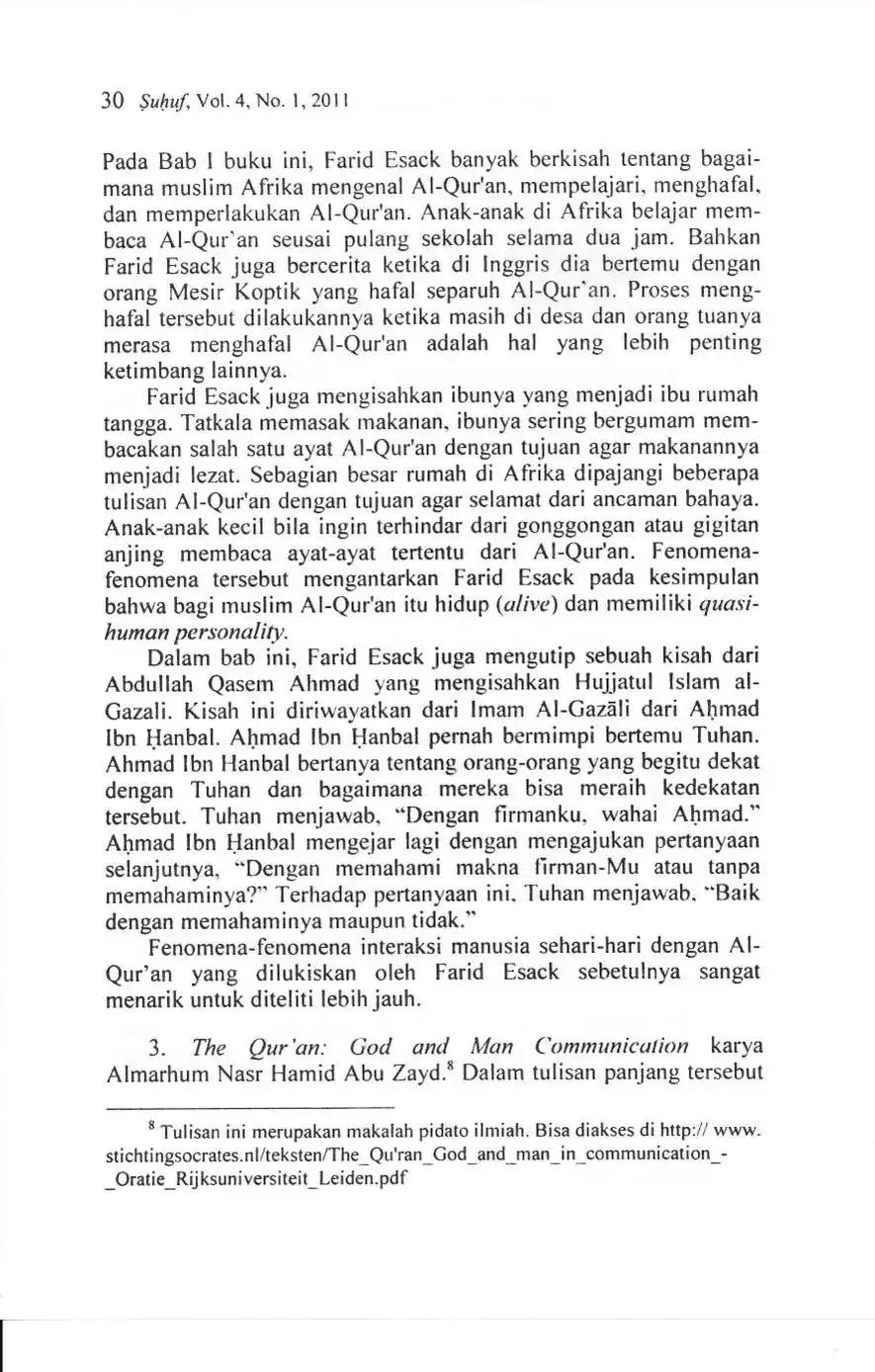 30 Ṣuḥuf, Vol. 4, No. 1, 2011

Pada Bab I buku ini, Farid Esack banyak berkisah tentang bagaimana muslim Afrika mengenal Al-Qur'an, mempelajari, menghafal, dan memperlakukan Al-Qur'an. Anak-anak di Afrika belajar membaca Al-Qur'an seusai pulang sekolah selama dua jam. Bahkan Farid Esack juga bercerita ketika di Inggris dia bertemu dengan orang Mesir Koptik yang hafal separuh Al-Qur'an. Proses menghafal tersebut dilakukannya ketika masih di desa dan orang tuanya merasa menghafal Al-Qur'an adalah hal yang lebih penting ketimbang lainnya.

Farid Esack juga mengisahkan ibunya yang menjadi ibu rumah tangga. Tatkala memasak makanan, ibunya sering bergumam membacakan salah satu ayat Al-Qur'an dengan tujuan agar makanannya menjadi lezat. Sebagian besar rumah di Afrika dipajangi beberapa tulisan Al-Qur'an dengan tujuan agar selamat dari ancaman bahaya. Anak-anak kecil bila ingin terhindar dari gonggongan atau gigitan anjing membaca ayat-ayat tertentu dari Al-Qur'an. Fenomena-fenomena tersebut mengantarkan Farid Esack pada kesimpulan bahwa bagi muslim Al-Qur'an itu hidup (alive) dan memiliki quasi-human personality.

Dalam bab ini, Farid Esack juga mengutip sebuah kisah dari Abdullah Qasem Ahmad yang mengisahkan Hujjatul Islam al-Gazali. Kisah ini diriwayatkan dari Imam Al-Gazāli dari Aḥmad Ibn Ḥanbal. Aḥmad Ibn Ḥanbal pernah bermimpi bertemu Tuhan. Ahmad Ibn Hanbal bertanya tentang orang-orang yang begitu dekat dengan Tuhan dan bagaimana mereka bisa meraih kedekatan tersebut. Tuhan menjawab, "Dengan firmanku, wahai Aḥmad." Aḥmad Ibn Ḥanbal mengejar lagi dengan mengajukan pertanyaan selanjutnya, "Dengan memahami makna firman-Mu atau tanpa memahaminya?" Terhadap pertanyaan ini, Tuhan menjawab, "Baik dengan memahaminya maupun tidak."

Fenomena-fenomena interaksi manusia sehari-hari dengan Al-Qur'an yang dilukiskan oleh Farid Esack sebetulnya sangat menarik untuk diteliti lebih jauh.

3. The Qur'an: God and Man Communication karya Almarhum Nasr Hamid Abu Zayd.$^8$ Dalam tulisan panjang tersebut

$^8$ Tulisan ini merupakan makalah pidato ilmiah. Bisa diakses di http:// www. stichtingsocrates.nl/teksten/The_Qu'ran_God_and_man_in_communication_-_Oratie_Rijksuniversiteit_Leiden.pdf